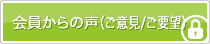 会員からの声(ご意見/ご要望)